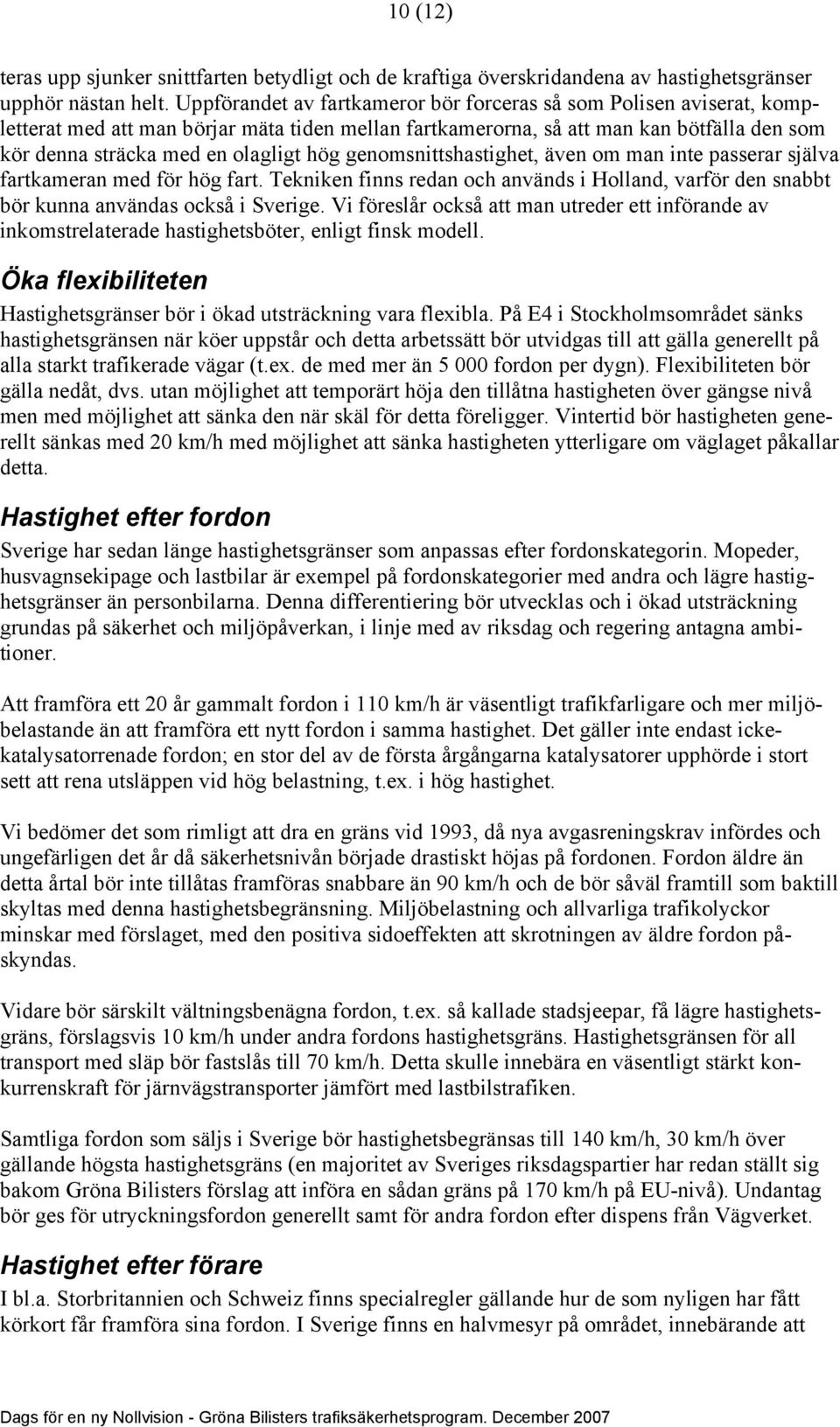 10 (12)

teras upp sjunker snittfarten betydligt och de kraftiga överskridandena av hastighetsgränser upphör nästan helt. Uppförandet av fartkameror bör forceras så som Polisen aviserat, kompletterat med att man börjar mäta tiden mellan fartkamerorna, så att man kan bötfälla den som kör denna sträcka med en olagligt hög genomsnittshastighet, även om man inte passerar själva fartkameran med för hög fart. Tekniken finns redan och används i Holland, varför den snabbt bör kunna användas också i Sverige. Vi föreslår också att man utreder ett införande av inkomstrelaterade hastighetsböter, enligt finsk modell.

Öka flexibiliteten

Hastighetsgränser bör i ökad utsträckning vara flexibla. På E4 i Stockholmsområdet sänks hastighetsgränsen när köer uppstår och detta arbetssätt bör utvidgas till att gälla generellt på alla starkt trafikerade vägar (t.ex. de med mer än 5 000 fordon per dygn). Flexibiliteten bör gälla nedåt, dvs. utan möjlighet att temporärt höja den tillåtna hastigheten över gängse nivå men med möjlighet att sänka den när skäl för detta föreligger. Vintertid bör hastigheten generellt sänkas med 20 km/h med möjlighet att sänka hastigheten ytterligare om väglaget påkallar detta.

Hastighet efter fordon

Sverige har sedan länge hastighetsgränser som anpassas efter fordonskategorin. Mopeder, husvagnsekipage och lastbilar är exempel på fordonskategorier med andra och lägre hastighetsgränser än personbilarna. Denna differentiering bör utvecklas och i ökad utsträckning grundas på säkerhet och miljöpåverkan, i linje med av riksdag och regering antagna ambitioner.

Att framföra ett 20 år gammalt fordon i 110 km/h är väsentligt trafikfarligare och mer miljöbelastande än att framföra ett nytt fordon i samma hastighet. Det gäller inte endast icke-katalysatorrenade fordon; en stor del av de första årgångarna katalysatorer upphörde i stort sett att rena utsläppen vid hög belastning, t.ex. i hög hastighet.

Vi bedömer det som rimligt att dra en gräns vid 1993, då nya avgasreningskrav infördes och ungefärligen det år då säkerhetsnivån började drastiskt höjas på fordonen. Fordon äldre än detta årtal bör inte tillåtas framföras snabbare än 90 km/h och de bör såväl framtill som baktill skyltas med denna hastighetsbegränsning. Miljöbelastning och allvarliga trafikolyckor minskar med förslaget, med den positiva sidoeffekten att skrotningen av äldre fordon påskyndas.

Vidare bör särskilt vältningsbenägna fordon, t.ex. så kallade stadsjeepar, få lägre hastighetsgräns, förslagsvis 10 km/h under andra fordons hastighetsgräns. Hastighetsgränsen för all transport med släp bör fastslås till 70 km/h. Detta skulle innebära en väsentligt stärkt konkurrenskraft för järnvägstransporter jämfört med lastbilstrafiken.

Samtliga fordon som säljs i Sverige bör hastighetsbegränsas till 140 km/h, 30 km/h över gällande högsta hastighetsgräns (en majoritet av Sveriges riksdagspartier har redan ställt sig bakom Gröna Bilisters förslag att införa en sådan gräns på 170 km/h på EU-nivå). Undantag bör ges för utryckningsfordon generellt samt för andra fordon efter dispens från Vägverket.

Hastighet efter förare

I bl.a. Storbritannien och Schweiz finns specialregler gällande hur de som nyligen har fått körkort får framföra sina fordon. I Sverige finns en halvmesyr på området, innebärande att

Dags för en ny Nollvision - Gröna Bilisters trafiksäkerhetsprogram. December 2007